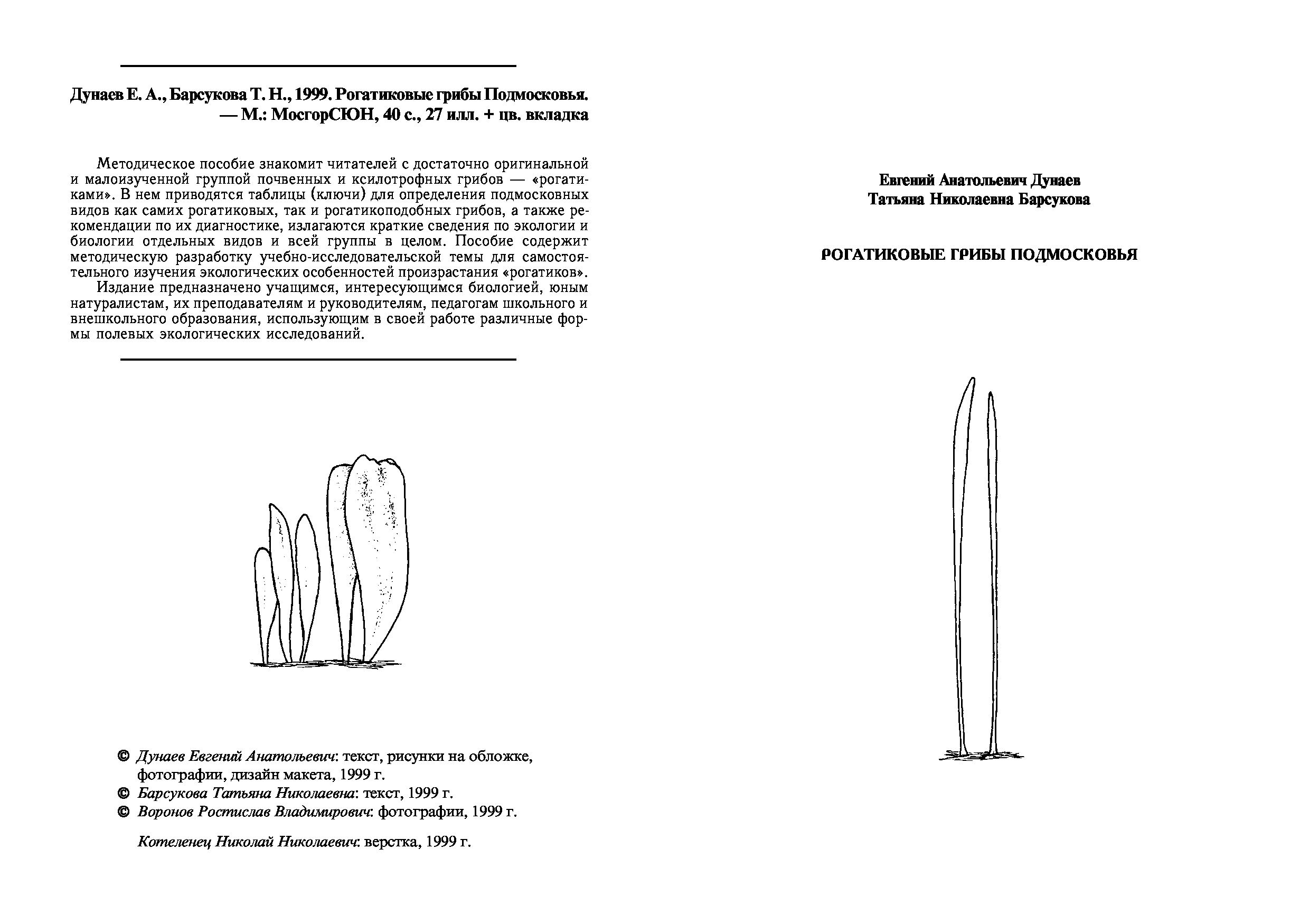 Дунаев Е. А., Барсукова Т. Н., 1999. Рогатиковые грибы Подмосковья. — М.: МосгорСЮН, 40 с., 27 илл. + цв. вкладка

Методическое пособие знакомит читателей с достаточно оригинальной и малоизученной группой почвенных и ксилотрофных грибов — «рогатиками». В нем приводятся таблицы (ключи) для определения подмосковных видов как самих рогатиковых, так и рогатикоподобных грибов, а также рекомендации по их диагностике, излагаются краткие сведения по экологии и биологии отдельных видов и всей группы в целом. Пособие содержит методическую разработку учебно-исследовательской темы для самостоятельного изучения экологических особенностей произрастания «рогатиков».

Издание предназначено учащимся, интересующимся биологией, юным натуралистам, их преподавателям и руководителям, педагогам школьного и внешкольного образования, использующим в своей работе различные формы полевых экологических исследований.

© Дунаев Евгений Анатольевич: текст, рисунки на обложке, фотографии, дизайн макета, 1999 г.
© Барсукова Татьяна Николаевна: текст, 1999 г.
© Воронов Ростислав Владимирович: фотографии, 1999 г.

Котеленец Николай Николаевич: верстка, 1999 г.

Евгений Анатольевич Дунаев
Татьяна Николаевна Барсукова

РОГАТИКОВЫЕ ГРИБЫ ПОДМОСКОВЬЯ